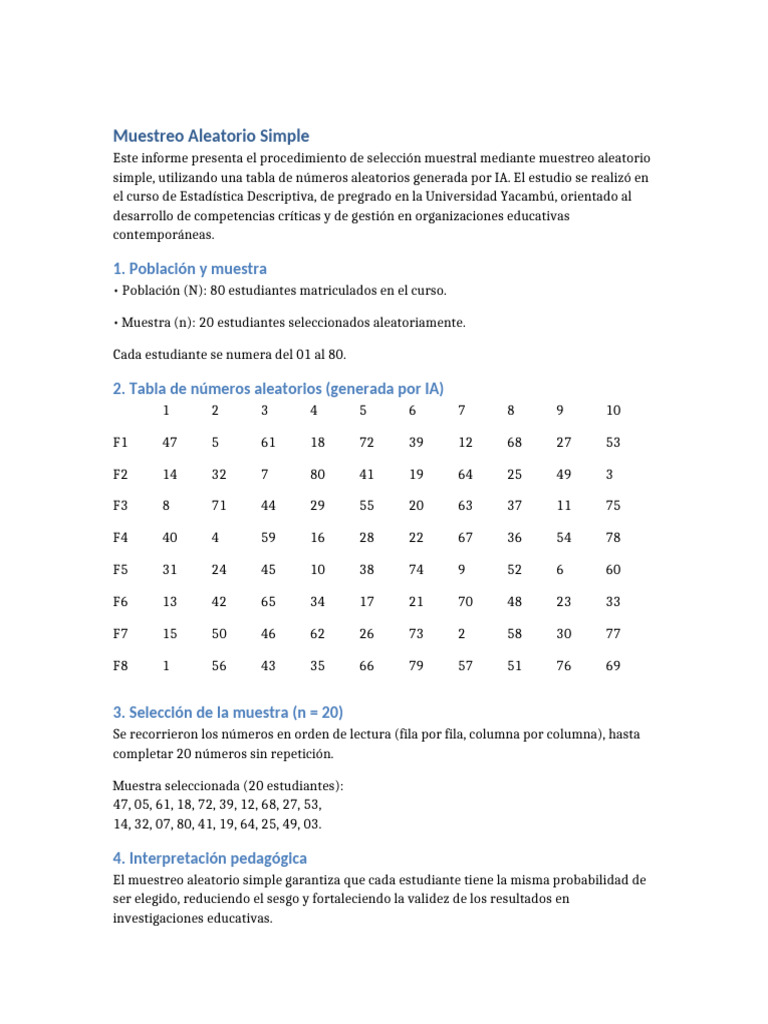 Muestreo Aleatorio Simple

Este informe presenta el procedimiento de selección muestral mediante muestreo aleatorio simple, utilizando una tabla de números aleatorios generada por IA. El estudio se realizó en el curso de Estadística Descriptiva, de pregrado en la Universidad Yacambú, orientado al desarrollo de competencias críticas y de gestión en organizaciones educativas contemporáneas.

1. Población y muestra

• Población (N): 80 estudiantes matriculados en el curso.

• Muestra (n): 20 estudiantes seleccionados aleatoriamente.

Cada estudiante se numera del 01 al 80.

2. Tabla de números aleatorios (generada por IA)

| | 1 | 2 | 3 | 4 | 5 | 6 | 7 | 8 | 9 | 10 |
|---|---|---|---|---|---|---|---|---|---|---|
| F1 | 47 | 5 | 61 | 18 | 72 | 39 | 12 | 68 | 27 | 53 |
| F2 | 14 | 32 | 7 | 80 | 41 | 19 | 64 | 25 | 49 | 3 |
| F3 | 8 | 71 | 44 | 29 | 55 | 20 | 63 | 37 | 11 | 75 |
| F4 | 40 | 4 | 59 | 16 | 28 | 22 | 67 | 36 | 54 | 78 |
| F5 | 31 | 24 | 45 | 10 | 38 | 74 | 9 | 52 | 6 | 60 |
| F6 | 13 | 42 | 65 | 34 | 17 | 21 | 70 | 48 | 23 | 33 |
| F7 | 15 | 50 | 46 | 62 | 26 | 73 | 2 | 58 | 30 | 77 |
| F8 | 1 | 56 | 43 | 35 | 66 | 79 | 57 | 51 | 76 | 69 |

3. Selección de la muestra (n = 20)

Se recorrieron los números en orden de lectura (fila por fila, columna por columna), hasta completar 20 números sin repetición.

Muestra seleccionada (20 estudiantes):
47, 05, 61, 18, 72, 39, 12, 68, 27, 53,
14, 32, 07, 80, 41, 19, 64, 25, 49, 03.

4. Interpretación pedagógica

El muestreo aleatorio simple garantiza que cada estudiante tiene la misma probabilidad de ser elegido, reduciendo el sesgo y fortaleciendo la validez de los resultados en investigaciones educativas.